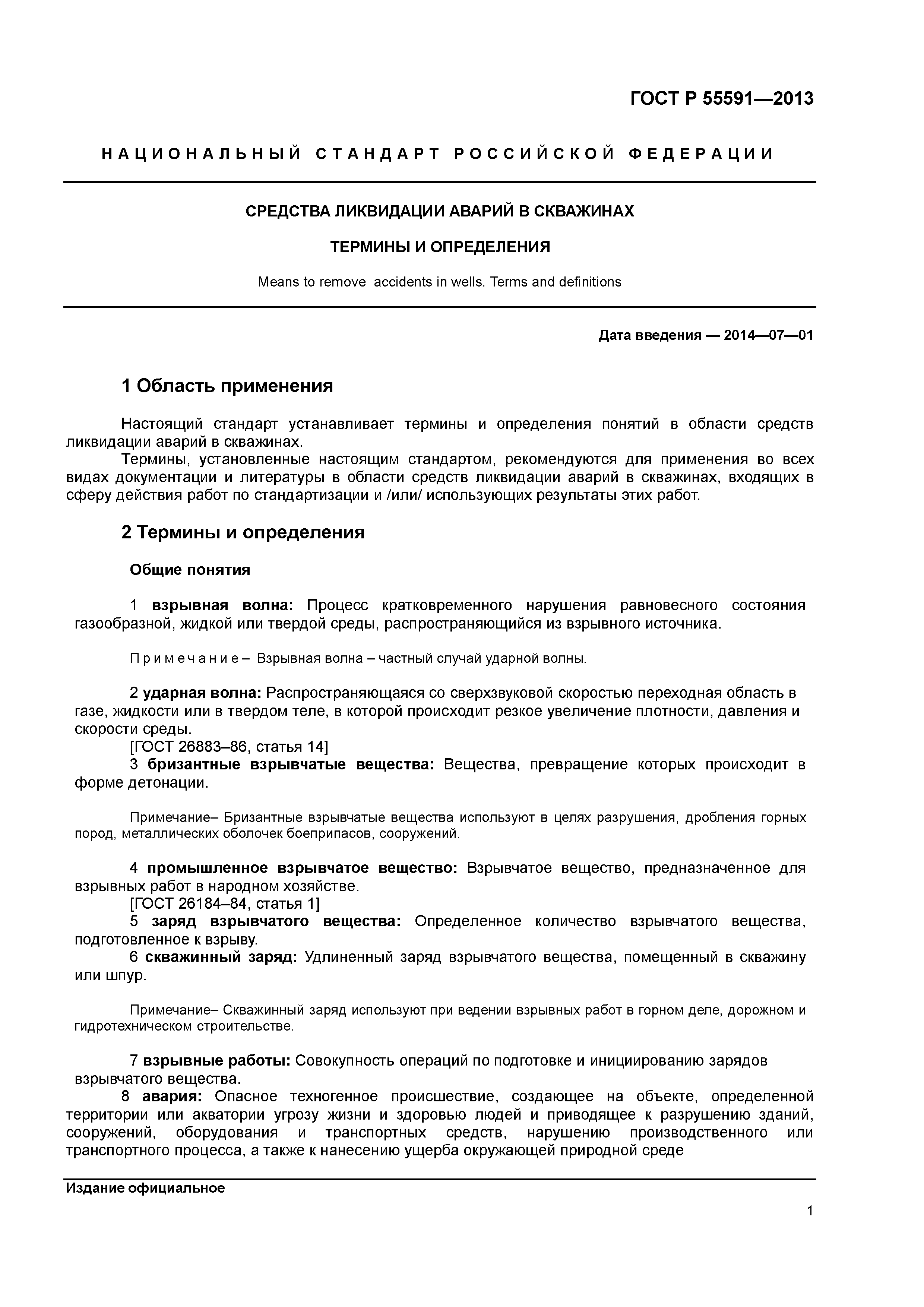 ГОСТ Р 55591—2013

НАЦИОНАЛЬНЫЙ СТАНДАРТ РОССИЙСКОЙ ФЕДЕРАЦИИ

СРЕДСТВА ЛИКВИДАЦИИ АВАРИЙ В СКВАЖИНАХ

ТЕРМИНЫ И ОПРЕДЕЛЕНИЯ

Means to remove accidents in wells. Terms and definitions

Дата введения — 2014—07—01

1 Область применения

Настоящий стандарт устанавливает термины и определения понятий в области средств ликвидации аварий в скважинах.

Термины, установленные настоящим стандартом, рекомендуются для применения во всех видах документации и литературы в области средств ликвидации аварий в скважинах, входящих в сферу действия работ по стандартизации и /или/ использующих результаты этих работ.

2 Термины и определения

Общие понятия

1 взрывная волна: Процесс кратковременного нарушения равновесного состояния газообразной, жидкой или твердой среды, распространяющийся из взрывного источника.

Примечание– Взрывная волна – частный случай ударной волны.

2 ударная волна: Распространяющаяся со сверхзвуковой скоростью переходная область в газе, жидкости или в твердом теле, в которой происходит резкое увеличение плотности, давления и скорости среды.

[ГОСТ 26883–86, статья 14]

3 бризантные взрывчатые вещества: Вещества, превращение которых происходит в форме детонации.

Примечание– Бризантные взрывчатые вещества используют в целях разрушения, дробления горных пород, металлических оболочек боеприпасов, сооружений.

4 промышленное взрывчатое вещество: Взрывчатое вещество, предназначенное для взрывных работ в народном хозяйстве.

[ГОСТ 26184–84, статья 1]

5 заряд взрывчатого вещества: Определенное количество взрывчатого вещества, подготовленное к взрыву.

6 скважинный заряд: Удлиненный заряд взрывчатого вещества, помещенный в скважину или шпур.

Примечание– Скважинный заряд используют при ведении взрывных работ в горном деле, дорожном и гидротехническом строительстве.

7 взрывные работы: Совокупность операций по подготовке и инициированию зарядов взрывчатого вещества.

8 авария: Опасное техногенное происшествие, создающее на объекте, определенной территории или акватории угрозу жизни и здоровью людей и приводящее к разрушению зданий, сооружений, оборудования и транспортных средств, нарушению производственного или транспортного процесса, а также к нанесению ущерба окружающей природной среде

Издание официальное

1